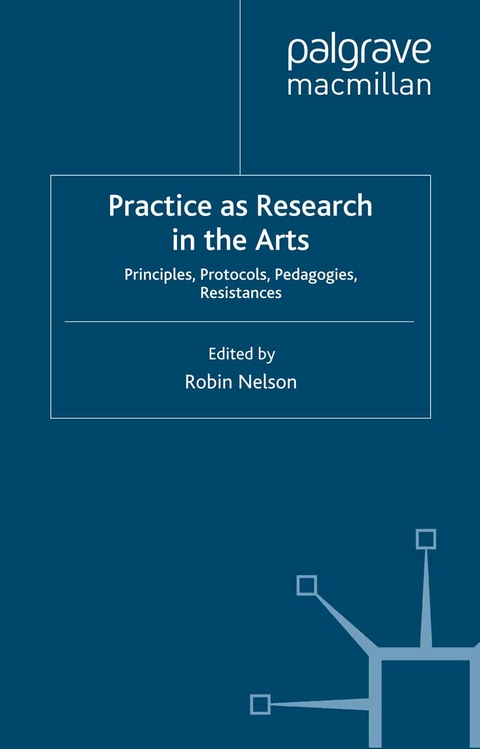 palgrave
macmillan

Practice as Research in the Arts

Principles, Protocols, Pedagogies, Resistances

Edited by
Robin Nelson